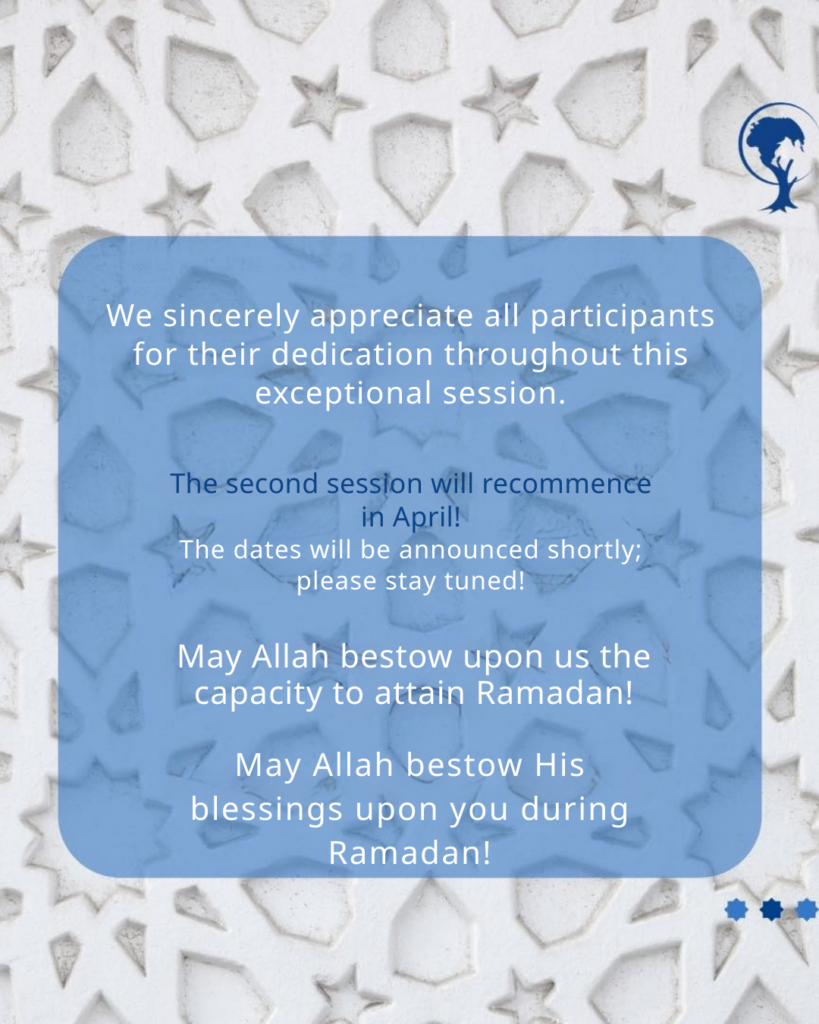 We sincerely appreciate all participants for their dedication throughout this exceptional session.

The second session will recommence in April!
The dates will be announced shortly; please stay tuned!

May Allah bestow upon us the capacity to attain Ramadan!

May Allah bestow His blessings upon you during Ramadan!